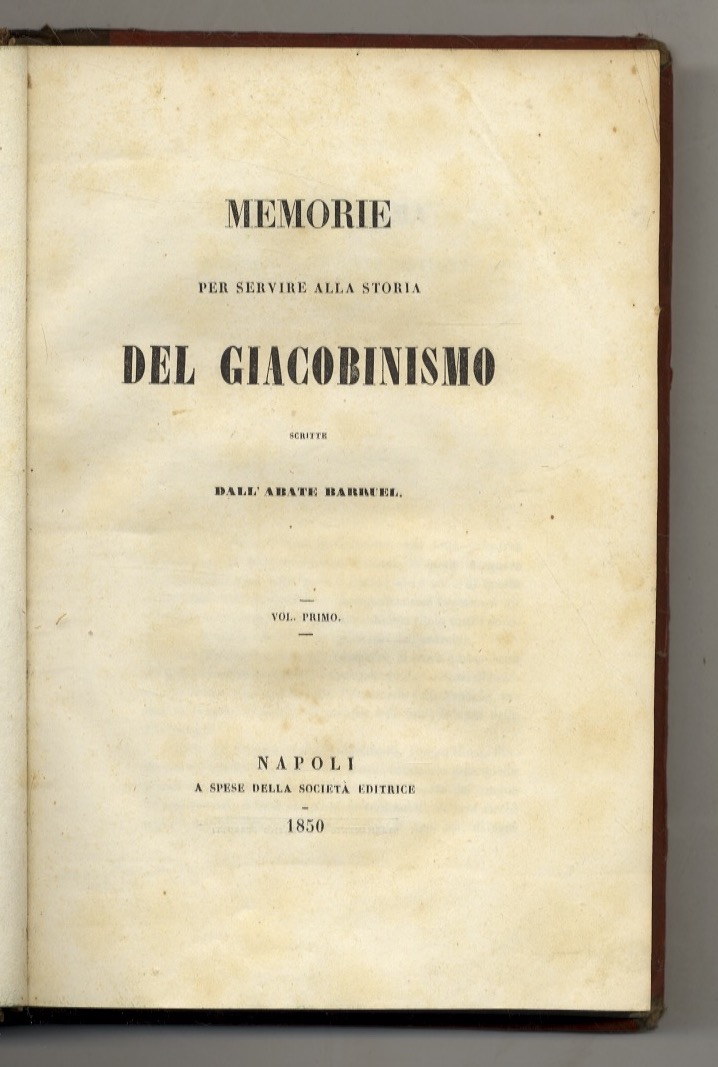 MEMORIE

PER SERVIRE ALLA STORIA

DEL GIACOBINISMO

SCRITTE

DALL' ABATE BARRUEL.

VOL. PRIMO.

NAPOLI
A SPESE DELLA SOCIETÀ EDITRICE
1850